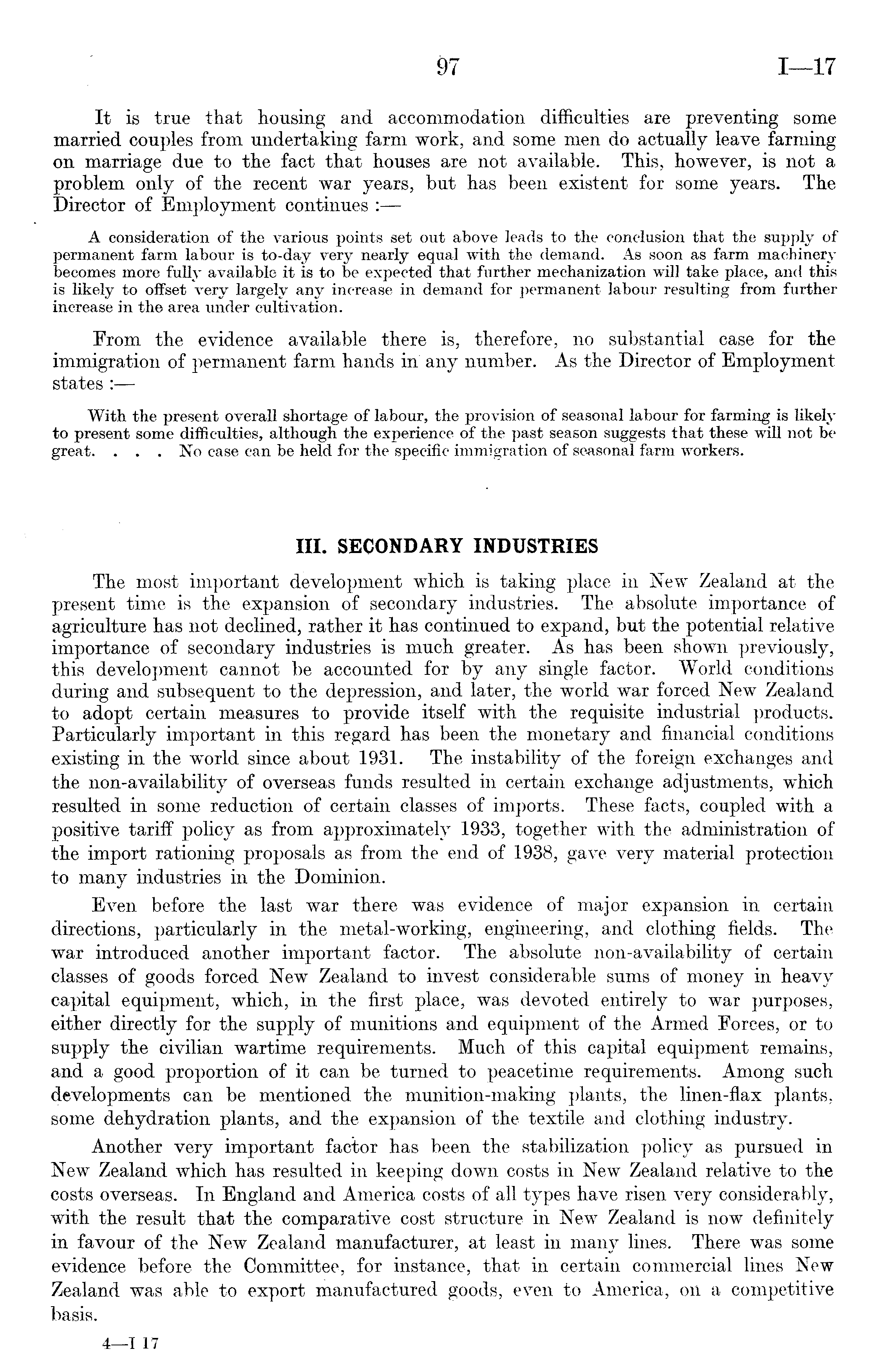 97 I—17

It is true that housing and accommodation difficulties are preventing some married couples from undertaking farm work, and some men do actually leave farming on marriage due to the fact that houses are not available. This, however, is not a problem only of the recent war years, but has been existent for some years. The Director of Employment continues :—

A consideration of the various points set out above leads to the conclusion that the supply of permanent farm labour is to-day very nearly equal with the demand. As soon as farm machinery becomes more fully available it is to be expected that further mechanization will take place, and this is likely to offset very largely any increase in demand for permanent labour resulting from further increase in the area under cultivation.

From the evidence available there is, therefore, no substantial case for the immigration of permanent farm hands in any number. As the Director of Employment states :—

With the present overall shortage of labour, the provision of seasonal labour for farming is likely to present some difficulties, although the experience of the past season suggests that these will not be great. . . . No case can be held for the specific immigration of seasonal farm workers.

III. SECONDARY INDUSTRIES

The most important development which is taking place in New Zealand at the present time is the expansion of secondary industries. The absolute importance of agriculture has not declined, rather it has continued to expand, but the potential relative importance of secondary industries is much greater. As has been shown previously, this development cannot be accounted for by any single factor. World conditions during and subsequent to the depression, and later, the world war forced New Zealand to adopt certain measures to provide itself with the requisite industrial products. Particularly important in this regard has been the monetary and financial conditions existing in the world since about 1931. The instability of the foreign exchanges and the non-availability of overseas funds resulted in certain exchange adjustments, which resulted in some reduction of certain classes of imports. These facts, coupled with a positive tariff policy as from approximately 1933, together with the administration of the import rationing proposals as from the end of 1938, gave very material protection to many industries in the Dominion.

Even before the last war there was evidence of major expansion in certain directions, particularly in the metal-working, engineering, and clothing fields. The war introduced another important factor. The absolute non-availability of certain classes of goods forced New Zealand to invest considerable sums of money in heavy capital equipment, which, in the first place, was devoted entirely to war purposes, either directly for the supply of munitions and equipment of the Armed Forces, or to supply the civilian wartime requirements. Much of this capital equipment remains, and a good proportion of it can be turned to peacetime requirements. Among such developments can be mentioned the munition-making plants, the linen-flax plants, some dehydration plants, and the expansion of the textile and clothing industry.

Another very important factor has been the stabilization policy as pursued in New Zealand which has resulted in keeping down costs in New Zealand relative to the costs overseas. In England and America costs of all types have risen very considerably, with the result that the comparative cost structure in New Zealand is now definitely in favour of the New Zealand manufacturer, at least in many lines. There was some evidence before the Committee, for instance, that in certain commercial lines New Zealand was able to export manufactured goods, even to America, on a competitive basis.

4—I 17